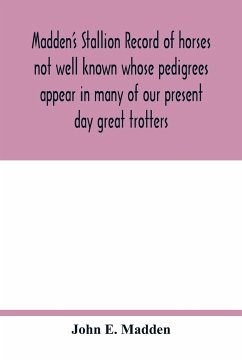 Madden's Stallion Record of horses not well known whose pedigrees appear in many of our present day great trotters

John E. Madden